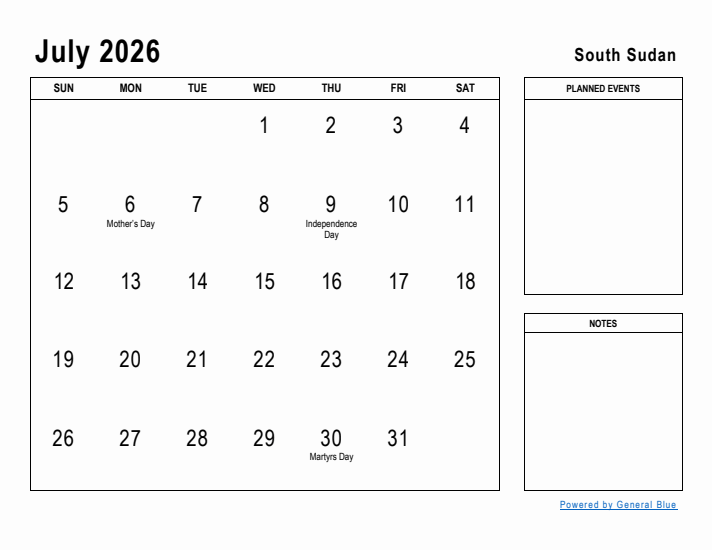 July 2026

South Sudan

| SUN | MON | TUE | WED | THU | FRI | SAT |
|---|---|---|---|---|---|---|
| | | | 1 | 2 | 3 | 4 |
| 5 | 6 Mother's Day | 7 | 8 | 9 Independence Day | 10 | 11 |
| 12 | 13 | 14 | 15 | 16 | 17 | 18 |
| 19 | 20 | 21 | 22 | 23 | 24 | 25 |
| 26 | 27 | 28 | 29 | 30 Martyrs Day | 31 | |

PLANNED EVENTS

NOTES

Powered by General Blue